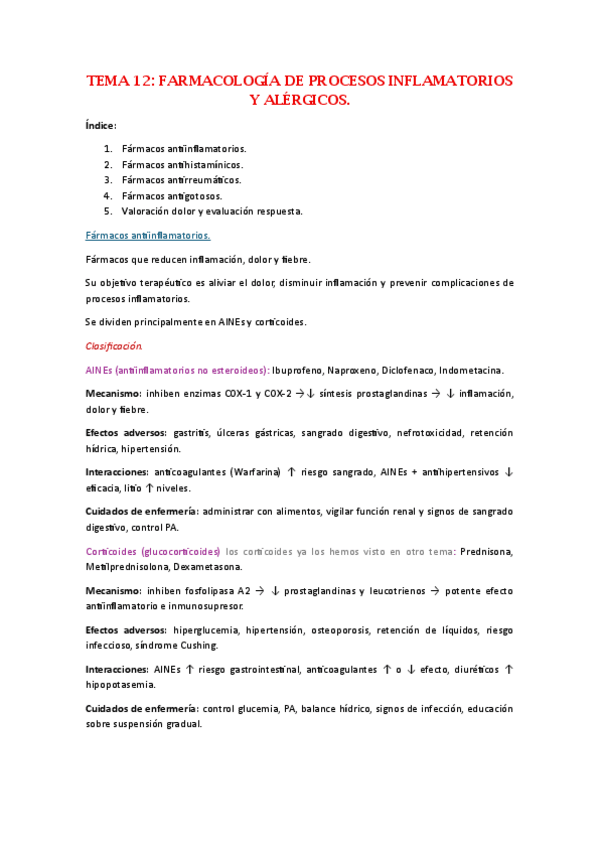 TEMA 12: FARMACOLOGÍA DE PROCESOS INFLAMATORIOS Y ALÉRGICOS.

Índice:

1. Fármacos antiinflamatorios.
2. Fármacos antihistamínicos.
3. Fármacos antirreumáticos.
4. Fármacos antigotosos.
5. Valoración dolor y evaluación respuesta.

Fármacos antiinflamatorios.

Fármacos que reducen inflamación, dolor y fiebre.

Su objetivo terapéutico es aliviar el dolor, disminuir inflamación y prevenir complicaciones de procesos inflamatorios.

Se dividen principalmente en AINEs y corticoides.

Clasificación.

AINEs (antiinflamatorios no esteroideos): Ibuprofeno, Naproxeno, Diclofenaco, Indometacina.

Mecanismo: inhiben enzimas COX-1 y COX-2 → ↓ síntesis prostaglandinas → ↓ inflamación, dolor y fiebre.

Efectos adversos: gastritis, úlceras gástricas, sangrado digestivo, nefrotoxicidad, retención hídrica, hipertensión.

Interacciones: anticoagulantes (Warfarina) ↑ riesgo sangrado, AINEs + antihipertensivos ↓ eficacia, litio ↑ niveles.

Cuidados de enfermería: administrar con alimentos, vigilar función renal y signos de sangrado digestivo, control PA.

Corticoides (glucocorticoides) los corticoides ya los hemos visto en otro tema: Prednisona, Metilprednisolona, Dexametasona.

Mecanismo: inhiben fosfolipasa A2 → ↓ prostaglandinas y leucotrienos → potente efecto antiinflamatorio e inmunosupresor.

Efectos adversos: hiperglucemia, hipertensión, osteoporosis, retención de líquidos, riesgo infeccioso, síndrome Cushing.

Interacciones: AINEs ↑ riesgo gastrointestinal, anticoagulantes ↑ o ↓ efecto, diuréticos ↑ hipopotasemia.

Cuidados de enfermería: control glucemia, PA, balance hídrico, signos de infección, educación sobre suspensión gradual.